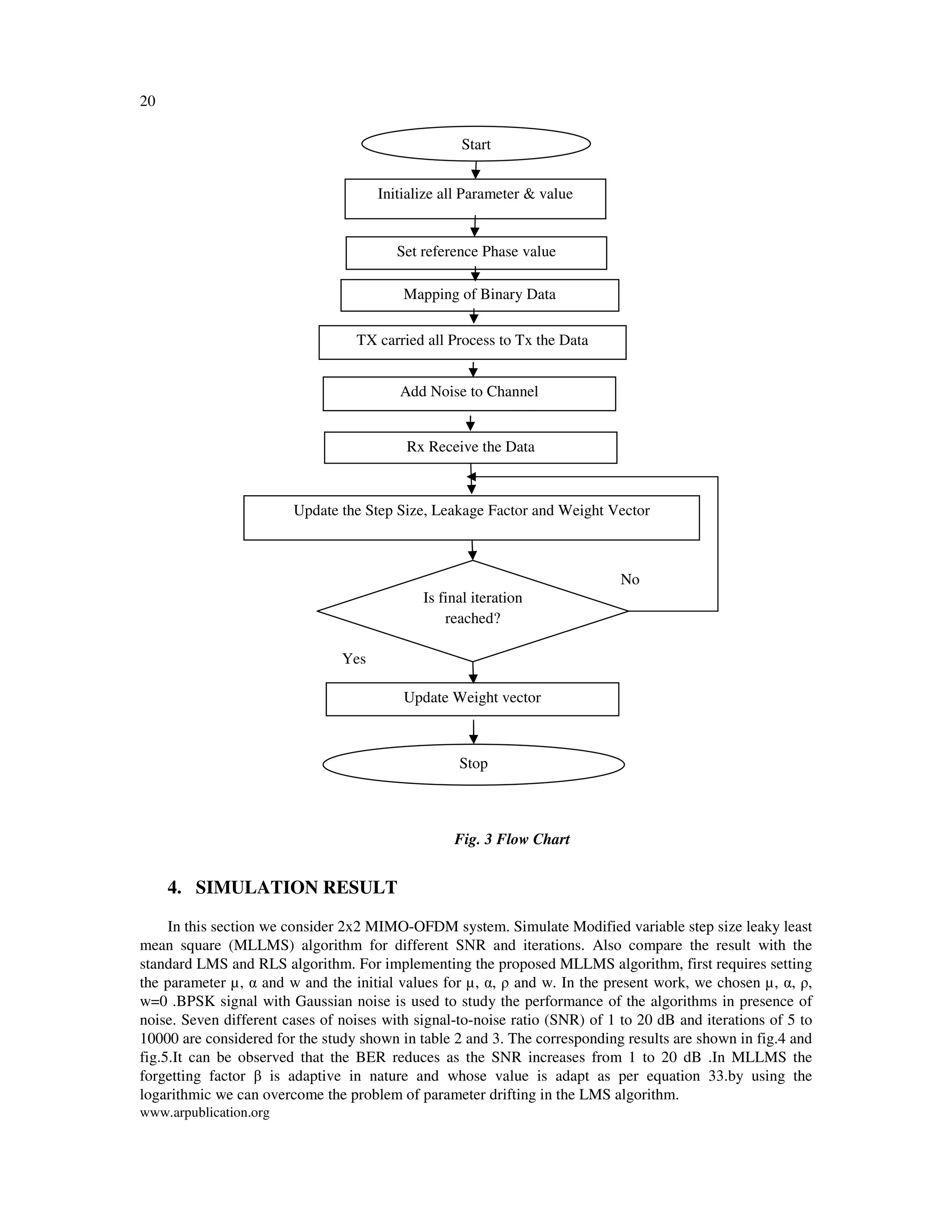 20

Start

Initialize all Parameter & value

Set reference Phase value

Mapping of Binary Data

TX carried all Process to Tx the Data

Add Noise to Channel

Rx Receive the Data

Update the Step Size, Leakage Factor and Weight Vector

Is final iteration reached?

No

Yes

Update Weight vector

Stop

Fig. 3 Flow Chart

4. SIMULATION RESULT

In this section we consider 2x2 MIMO-OFDM system. Simulate Modified variable step size leaky least mean square (MLLMS) algorithm for different SNR and iterations. Also compare the result with the standard LMS and RLS algorithm. For implementing the proposed MLLMS algorithm, first requires setting the parameter μ, α and w and the initial values for μ, α, ρ and w. In the present work, we chosen μ, α, ρ, w=0 .BPSK signal with Gaussian noise is used to study the performance of the algorithms in presence of noise. Seven different cases of noises with signal-to-noise ratio (SNR) of 1 to 20 dB and iterations of 5 to 10000 are considered for the study shown in table 2 and 3. The corresponding results are shown in fig.4 and fig.5.It can be observed that the BER reduces as the SNR increases from 1 to 20 dB .In MLLMS the forgetting factor β is adaptive in nature and whose value is adapt as per equation 33.by using the logarithmic we can overcome the problem of parameter drifting in the LMS algorithm.
www.arpublication.org